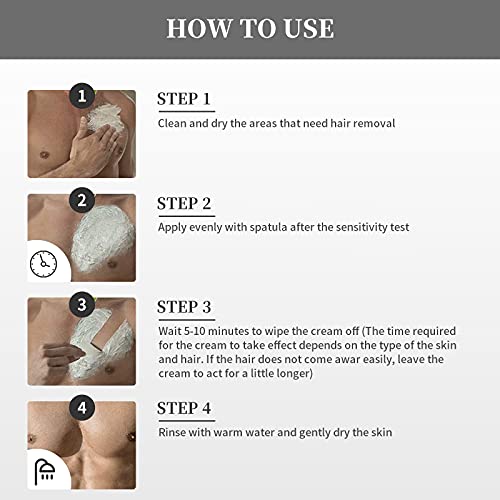 HOW TO USE

1

STEP 1

Clean and dry the areas that need hair removal

2

STEP 2

Apply evenly with spatula after the sensitivity test

3

STEP 3

Wait 5-10 minutes to wipe the cream off (The time required for the cream to take effect depends on the type of the skin and hair. If the hair does not come awar easily, leave the cream to act for a little longer)

4

STEP 4

Rinse with warm water and gently dry the skin